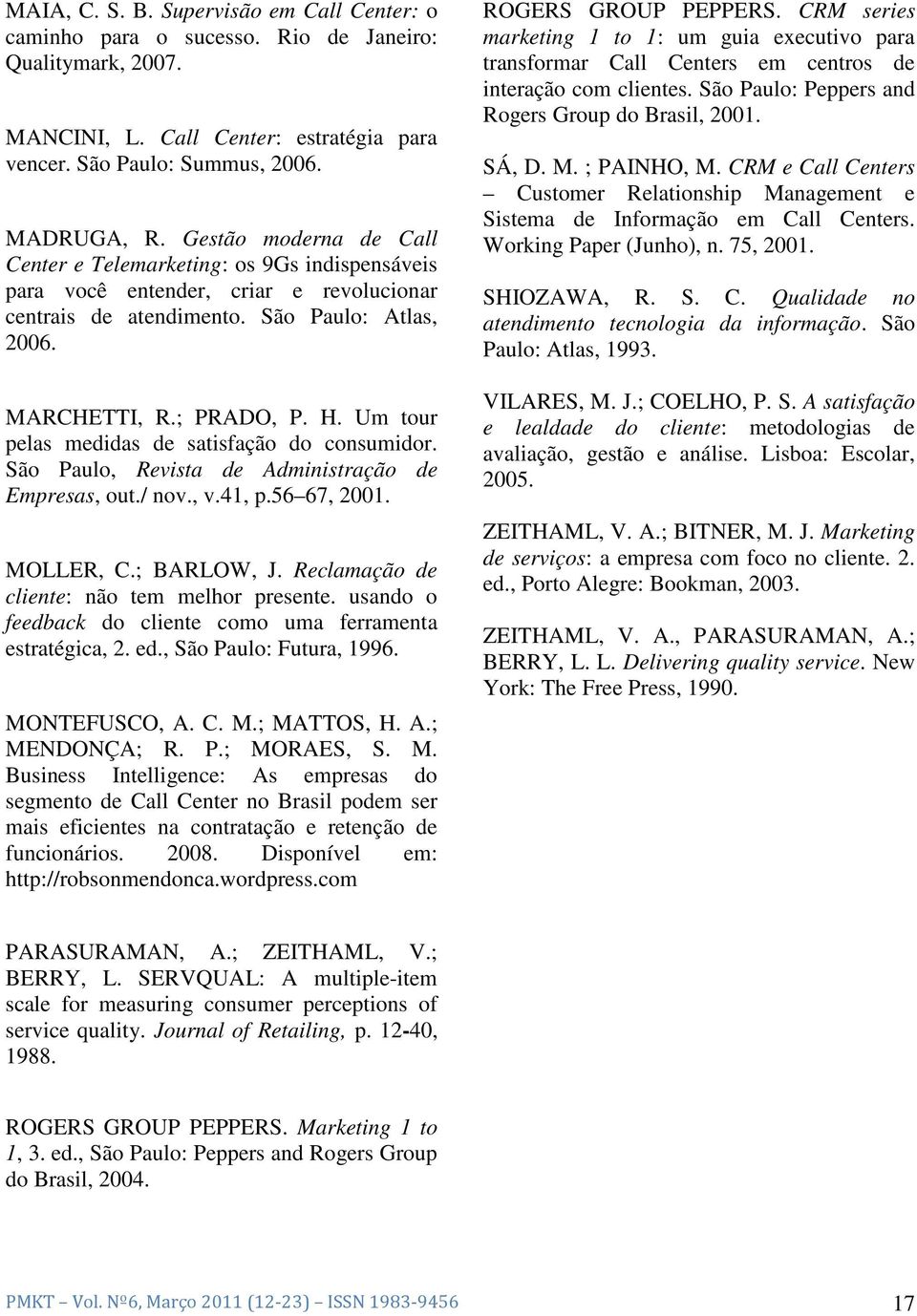 MAIA, C. S. B. Supervisão em Call Center: o caminho para o sucesso. Rio de Janeiro: Qualitymark, 2007.

MANCINI, L. Call Center: estratégia para vencer. São Paulo: Summus, 2006.

MADRUGA, R. Gestão moderna de Call Center e Telemarketing: os 9Gs indispensáveis para você entender, criar e revolucionar centrais de atendimento. São Paulo: Atlas, 2006.

MARCHETTI, R.; PRADO, P. H. Um tour pelas medidas de satisfação do consumidor. São Paulo, Revista de Administração de Empresas, out./ nov., v.41, p.56 67, 2001.

MOLLER, C.; BARLOW, J. Reclamação de cliente: não tem melhor presente. usando o feedback do cliente como uma ferramenta estratégica, 2. ed., São Paulo: Futura, 1996.

MONTEFUSCO, A. C. M.; MATTOS, H. A.; MENDONÇA; R. P.; MORAES, S. M. Business Intelligence: As empresas do segmento de Call Center no Brasil podem ser mais eficientes na contratação e retenção de funcionários. 2008. Disponível em: http://robsonmendonca.wordpress.com

PARASURAMAN, A.; ZEITHAML, V.; BERRY, L. SERVQUAL: A multiple-item scale for measuring consumer perceptions of service quality. Journal of Retailing, p. 12-40, 1988.

ROGERS GROUP PEPPERS. Marketing 1 to 1, 3. ed., São Paulo: Peppers and Rogers Group do Brasil, 2004.

ROGERS GROUP PEPPERS. CRM series marketing 1 to 1: um guia executivo para transformar Call Centers em centros de interação com clientes. São Paulo: Peppers and Rogers Group do Brasil, 2001.

SÁ, D. M. ; PAINHO, M. CRM e Call Centers – Customer Relationship Management e Sistema de Informação em Call Centers. Working Paper (Junho), n. 75, 2001.

SHIOZAWA, R. S. C. Qualidade no atendimento tecnologia da informação. São Paulo: Atlas, 1993.

VILARES, M. J.; COELHO, P. S. A satisfação e lealdade do cliente: metodologias de avaliação, gestão e análise. Lisboa: Escolar, 2005.

ZEITHAML, V. A.; BITNER, M. J. Marketing de serviços: a empresa com foco no cliente. 2. ed., Porto Alegre: Bookman, 2003.

ZEITHAML, V. A., PARASURAMAN, A.; BERRY, L. L. Delivering quality service. New York: The Free Press, 1990.

PMKT – Vol. Nº6, Março 2011 (12-23) – ISSN 1983-9456 17